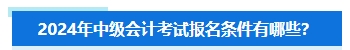 2024年中级会计考试报名条件有哪些?